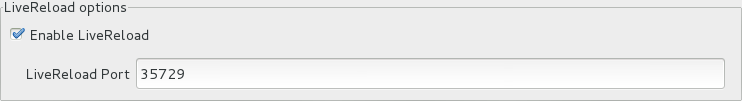 LiveReload options

Enable LiveReload

LiveReload Port 35729